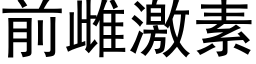 前雌激素